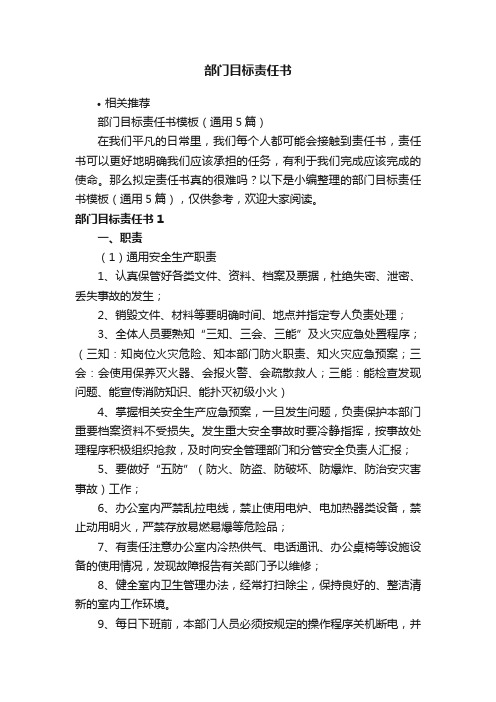 部门目标责任书

• 相关推荐

部门目标责任书模板（通用5篇）

在我们平凡的日常里，我们每个人都可能会接触到责任书，责任书可以更好地明确我们应该承担的任务，有利于我们完成应该完成的使命。那么拟定责任书真的很难吗？以下是小编整理的部门目标责任书模板（通用5篇），仅供参考，欢迎大家阅读。

部门目标责任书1

一、职责

（1）通用安全生产职责

1、认真保管好各类文件、资料、档案及票据，杜绝失密、泄密、丢失事故的发生；

2、销毁文件、材料等要明确时间、地点并指定专人负责处理；

3、全体人员要熟知“三知、三会、三能”及火灾应急处置程序；（三知：知岗位火灾危险、知本部门防火职责、知火灾应急预案；三会：会使用保养灭火器、会报火警、会疏散救人；三能：能检查发现问题、能宣传消防知识、能扑灭初级小火）

4、掌握相关安全生产应急预案，一旦发生问题，负责保护本部门重要档案资料不受损失。发生重大安全事故时要冷静指挥，按事故处理程序积极组织抢救，及时向安全管理部门和分管安全负责人汇报；

5、要做好“五防”（防火、防盗、防破坏、防爆炸、防治安灾害事故）工作；

6、办公室内严禁乱拉电线，禁止使用电炉、电加热器类设备，禁止动用明火，严禁存放易燃易爆等危险品；

7、有责任注意办公室内冷热供气、电话通讯、办公桌椅等设施设备的使用情况，发现故障报告有关部门予以维修；

8、健全室内卫生管理办法，经常打扫除尘，保持良好的、整洁清新的室内工作环境。

9、每日下班前，本部门人员必须按规定的操作程序关机断电，并